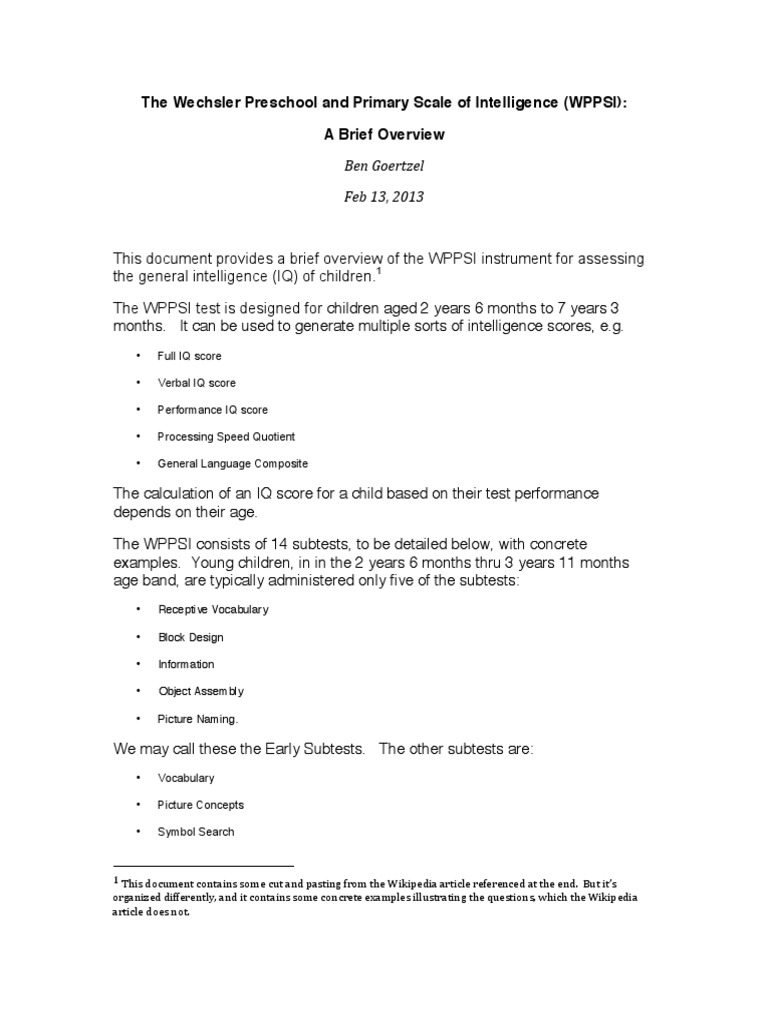 The Wechsler Preschool and Primary Scale of Intelligence (WPPSI):

A Brief Overview

Ben Goertzel

Feb 13, 2013

This document provides a brief overview of the WPPSI instrument for assessing the general intelligence (IQ) of children.$^1$

The WPPSI test is designed for children aged 2 years 6 months to 7 years 3 months. It can be used to generate multiple sorts of intelligence scores, e.g.

• Full IQ score
• Verbal IQ score
• Performance IQ score
• Processing Speed Quotient
• General Language Composite

The calculation of an IQ score for a child based on their test performance depends on their age.

The WPPSI consists of 14 subtests, to be detailed below, with concrete examples. Young children, in in the 2 years 6 months thru 3 years 11 months age band, are typically administered only five of the subtests:

• Receptive Vocabulary
• Block Design
• Information
• Object Assembly
• Picture Naming.

We may call these the Early Subtests. The other subtests are:

• Vocabulary
• Picture Concepts
• Symbol Search

$^1$ This document contains some cut and pasting from the Wikipedia article referenced at the end. But it's organized differently, and it contains some concrete examples illustrating the questions, which the Wikipedia article does not.